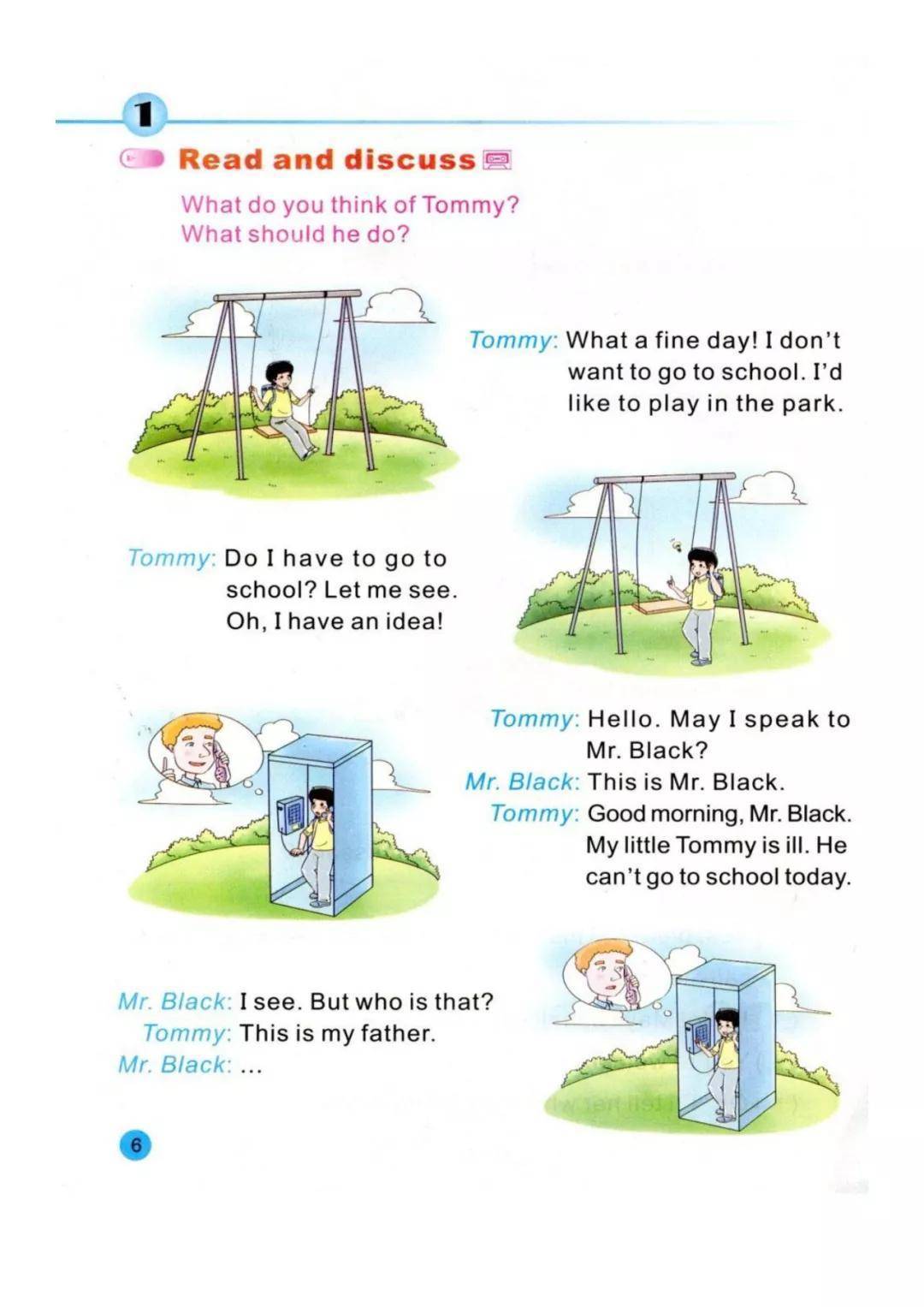 1

Read and discuss

What do you think of Tommy?
What should he do?

Tommy: What a fine day! I don't want to go to school. I'd like to play in the park.

Tommy: Do I have to go to school? Let me see. Oh, I have an idea!

Tommy: Hello. May I speak to Mr. Black?
Mr. Black: This is Mr. Black.
Tommy: Good morning, Mr. Black. My little Tommy is ill. He can't go to school today.

Mr. Black: I see. But who is that?
Tommy: This is my father.
Mr. Black: ...

6